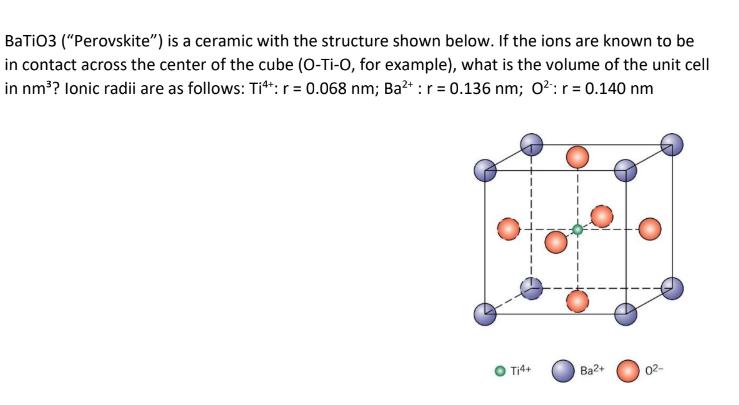 BaTiO3 ("Perovskite") is a ceramic with the structure shown below. If the ions are known to be in contact across the center of the cube (O-Ti-O, for example), what is the volume of the unit cell in $nm^3$? Ionic radii are as follows: $Ti^{4+}$: r = 0.068 nm; $Ba^{2+}$ : r = 0.136 nm; $O^{2-}$: r = 0.140 nm

$Ti^{4+}$ $Ba^{2+}$ $O^{2-}$